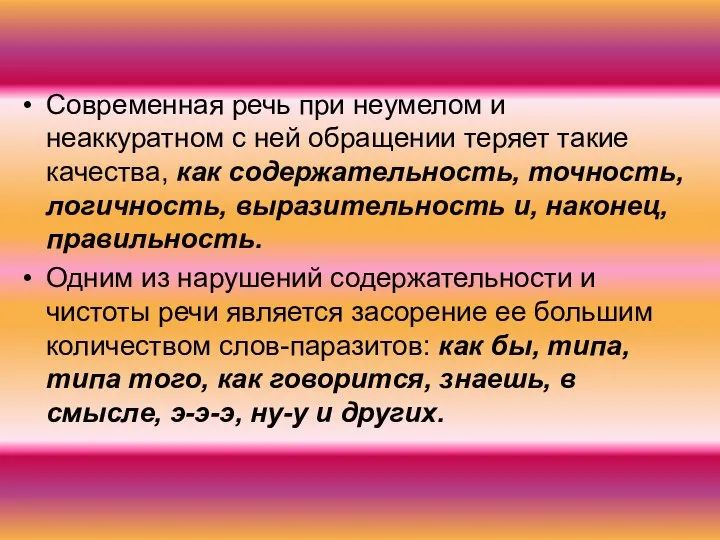 • Современная речь при неумелом и неаккуратном с ней обращении теряет такие качества, как содержательность, точность, логичность, выразительность и, наконец, правильность.

• Одним из нарушений содержательности и чистоты речи является засорение ее большим количеством слов-паразитов: как бы, типа, типа того, как говорится, знаешь, в смысле, э-э-э, ну-у и других.